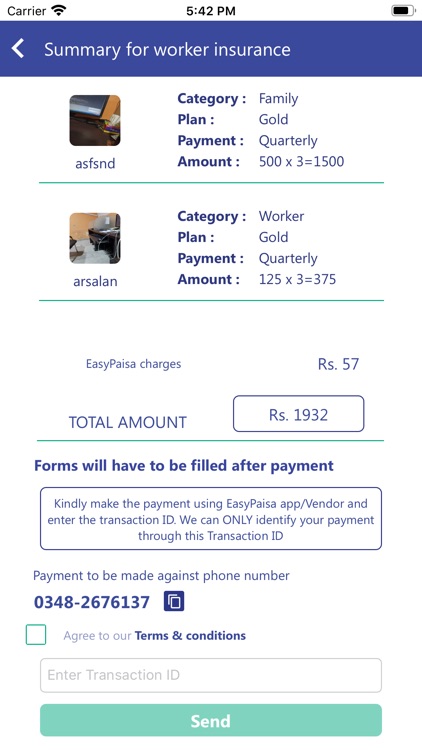 Carrier 5:42 PM

Summary for worker insurance

asfsnd
Category : Family
Plan : Gold
Payment : Quarterly
Amount : 500 x 3=1500

arsalan
Category : Worker
Plan : Gold
Payment : Quarterly
Amount : 125 x 3=375

EasyPaisa charges Rs. 57

TOTAL AMOUNT Rs. 1932

Forms will have to be filled after payment

Kindly make the payment using EasyPaisa app/Vendor and enter the transaction ID. We can ONLY identify your payment through this Transaction ID

Payment to be made against phone number
0348-2676137

Agree to our Terms & conditions

Enter Transaction ID

Send